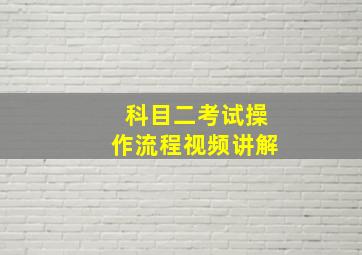 科目二考试操作流程视频讲解